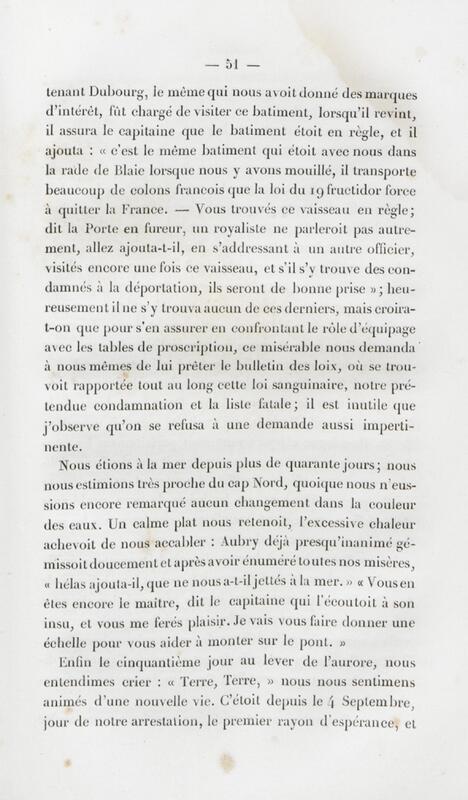 — 51 —

tenant Dubourg, le même qui nous avoit donné des marques d'intérêt, fût chargé de visiter ce batiment, lorsqu'il revint, il assura le capitaine que le batiment étoit en règle, et il ajouta : « c'est le même batiment qui étoit avec nous dans la rade de Blaie lorsque nous y avons mouillé, il transporte beaucoup de colons francois que la loi du 19 fructidor force à quitter la France. — Vous trouvés ce vaisseau en règle; dit la Porte en fureur, un royaliste ne parleroit pas autrement, allez ajouta-t-il, en s'addressant à un autre officier, visités encore une fois ce vaisseau, et s'il s'y trouve des condamnés à la déportation, ils seront de bonne prise »; heureusement il ne s'y trouva aucun de ces derniers, mais croira-t-on que pour s'en assurer en confrontant le rôle d'équipage avec les tables de proscription, ce misérable nous demanda à nous mêmes de lui prêter le bulletin des loix, où se trouvoit rapportée tout au long cette loi sanguinaire, notre prétendue condamnation et la liste fatale; il est inutile que j'observe qu'on se refusa à une demande aussi impertinente.

Nous étions à la mer depuis plus de quarante jours; nous nous estimions très proche du cap Nord, quoique nous n'eussions encore remarqué aucun changement dans la couleur des eaux. Un calme plat nous retenoit, l'excessive chaleur achevoit de nous accabler : Aubry déjà presqu'inanimé gémissoit doucement et après avoir énuméré toutes nos misères, « hélas ajouta-il, que ne nous a-t-il jettés à la mer. » « Vous en êtes encore le maitre, dit le capitaine qui l'écoutoit à son insu, et vous me ferés plaisir. Je vais vous faire donner une échelle pour vous aider à monter sur le pont. »

Enfin le cinquantième jour au lever de l'aurore, nous entendimes crier : « Terre, Terre, » nous nous sentimens animés d'une nouvelle vie. C'étoit depuis le 4 Septembre, jour de notre arrestation, le premier rayon d'espérance, et